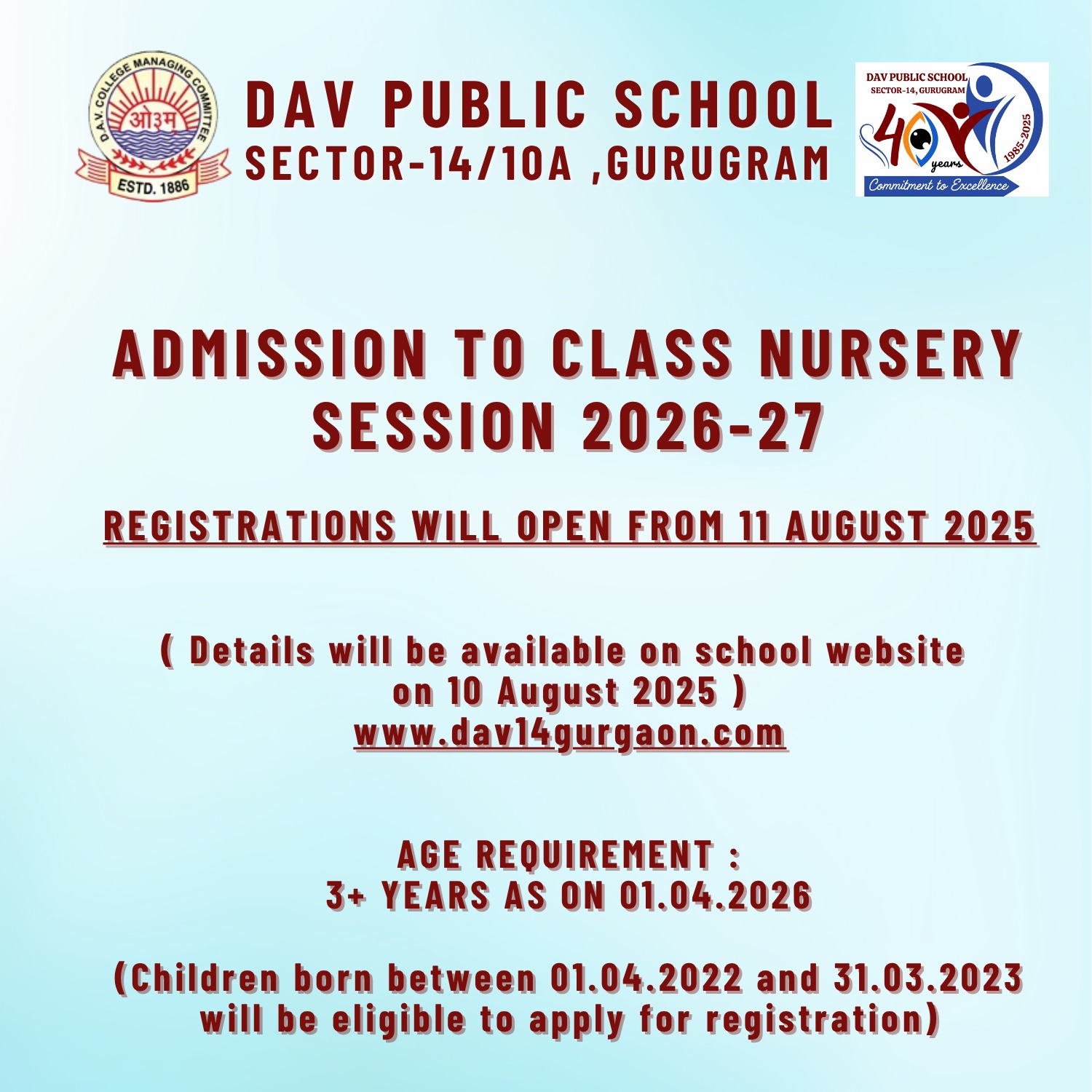 D.A.V. COLLEGE MANAGING COMMITTEE
ओ३म्
ESTD. 1886

DAV PUBLIC SCHOOL
SECTOR-14/10A ,GURUGRAM

DAV PUBLIC SCHOOL
SECTOR-14, GURUGRAM
40 years
1985-2025
Commitment to Excellence

ADMISSION TO CLASS NURSERY
SESSION 2026-27

REGISTRATIONS WILL OPEN FROM 11 AUGUST 2025

( Details will be available on school website on 10 August 2025 )
www.dav14gurgaon.com

AGE REQUIREMENT :
3+ YEARS AS ON 01.04.2026

(Children born between 01.04.2022 and 31.03.2023 will be eligible to apply for registration)